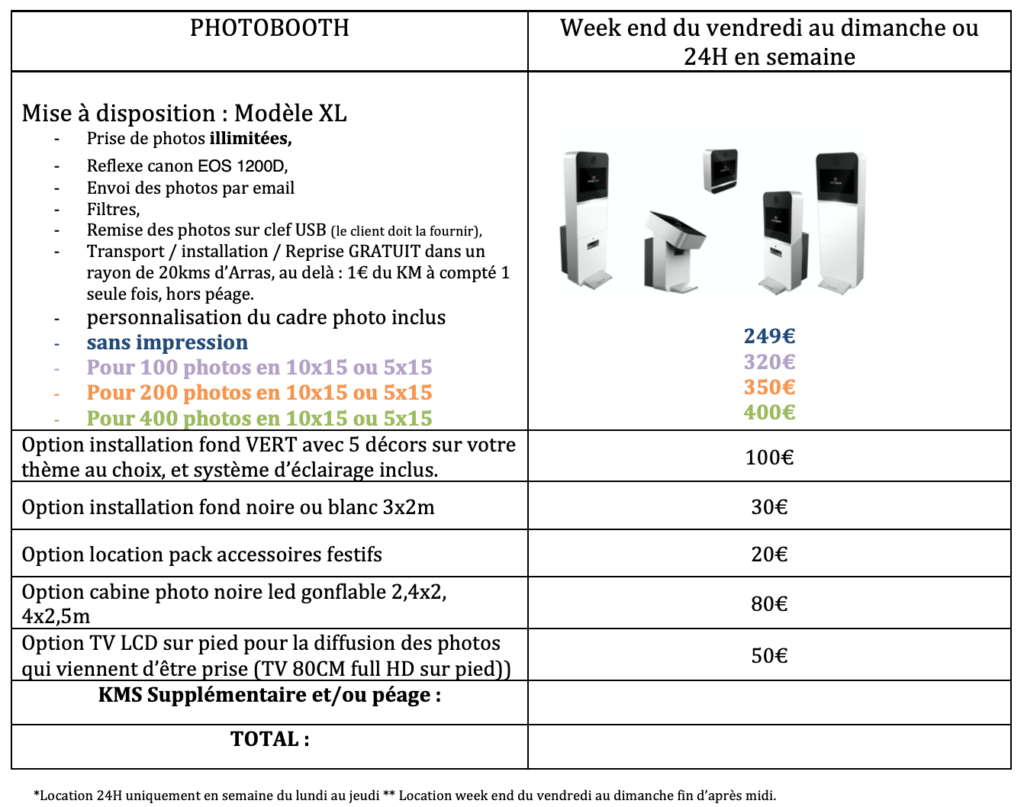 | PHOTOBOOTH | Week end du vendredi au dimanche ou 24H en semaine |
|---|---|
| Mise à disposition : Modèle XL<br>- Prise de photos **illimitées,**<br>- Reflexe canon EOS 1200D,<br>- Envoi des photos par email<br>- Filtres,<br>- Remise des photos sur clef USB (le client doit la fournir),<br>- Transport / installation / Reprise GRATUIT dans un rayon de 20kms d'Arras, au delà : 1€ du KM à compté 1 seule fois, hors péage.<br>- personnalisation du cadre photo inclus<br>- **sans impression**<br>- **Pour 100 photos en 10x15 ou 5x15**<br>- **Pour 200 photos en 10x15 ou 5x15**<br>- **Pour 400 photos en 10x15 ou 5x15** | **249€**<br>**320€**<br>**350€**<br>**400€** |
| Option installation fond VERT avec 5 décors sur votre thème au choix, et système d'éclairage inclus. | 100€ |
| Option installation fond noire ou blanc 3x2m | 30€ |
| Option location pack accessoires festifs | 20€ |
| Option cabine photo noire led gonflable 2,4x2, 4x2,5m | 80€ |
| Option TV LCD sur pied pour la diffusion des photos qui viennent d'être prise (TV 80CM full HD sur pied)) | 50€ |
| **KMS Supplémentaire et/ou péage :** | |
| **TOTAL :** | |

*Location 24H uniquement en semaine du lundi au jeudi ** Location week end du vendredi au dimanche fin d'après midi.